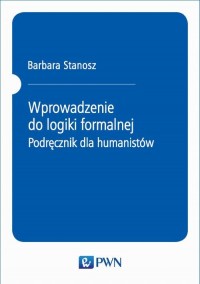 Barbara Stanosz

Wprowadzenie do logiki formalnej
Podręcznik dla humanistów

PWN